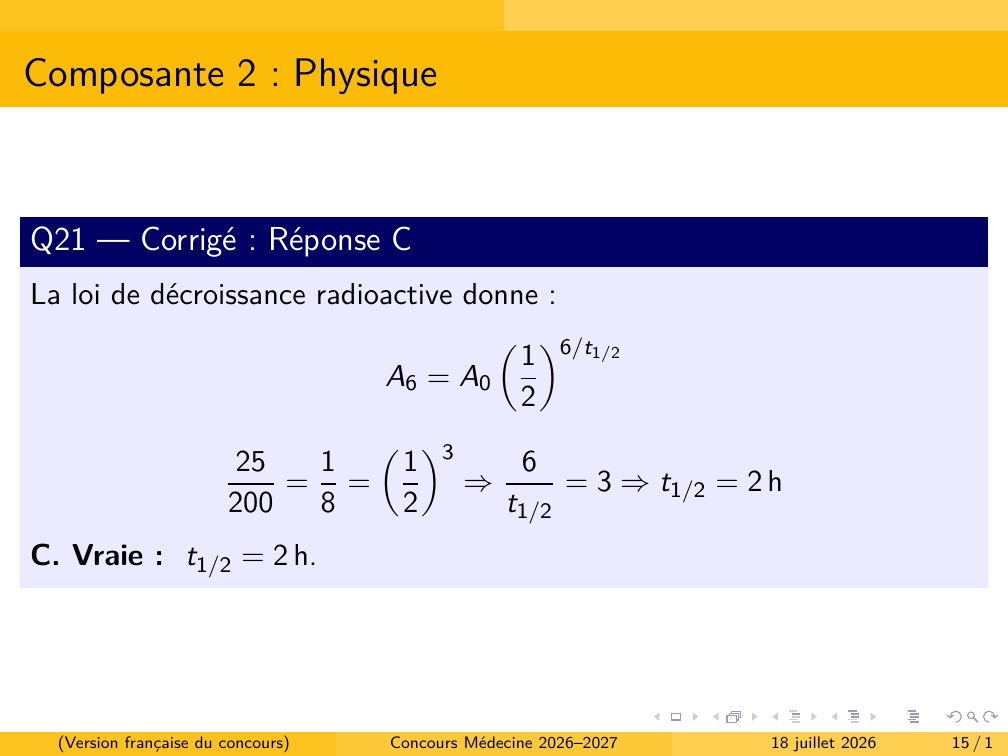 Composante 2 : Physique

Q21 — Corrigé : Réponse C

La loi de décroissance radioactive donne :

$$A_6 = A_0 \left(\frac{1}{2}\right)^{6/t_{1/2}}$$

$$\frac{25}{200} = \frac{1}{8} = \left(\frac{1}{2}\right)^3 \Rightarrow \frac{6}{t_{1/2}} = 3 \Rightarrow t_{1/2} = 2\,\text{h}$$

**C. Vraie :** $t_{1/2} = 2\,\text{h}$.

(Version française du concours) Concours Médecine 2026–2027 18 juillet 2026 15 / 1